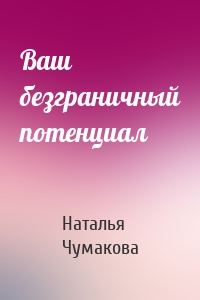 Ваш безграничный потенциал

Наталья Чумакова